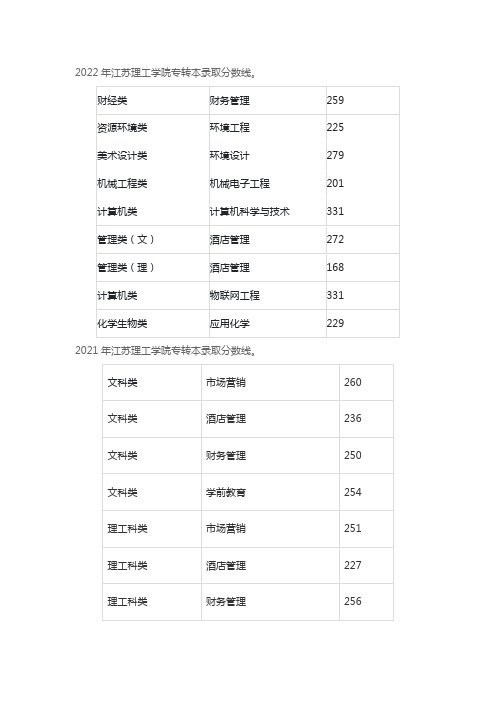 2022 年江苏理工学院专转本录取分数线。

| 财经类 | 财务管理 | 259 |
|---|---|---|
| 资源环境类 | 环境工程 | 225 |
| 美术设计类 | 环境设计 | 279 |
| 机械工程类 | 机械电子工程 | 201 |
| 计算机类 | 计算机科学与技术 | 331 |
| 管理类（文） | 酒店管理 | 272 |
| 管理类（理） | 酒店管理 | 168 |
| 计算机类 | 物联网工程 | 331 |
| 化学生物类 | 应用化学 | 229 |

2021 年江苏理工学院专转本录取分数线。

| 文科类 | 市场营销 | 260 |
|---|---|---|
| 文科类 | 酒店管理 | 236 |
| 文科类 | 财务管理 | 250 |
| 文科类 | 学前教育 | 254 |
| 理工科类 | 市场营销 | 251 |
| 理工科类 | 酒店管理 | 227 |
| 理工科类 | 财务管理 | 256 |